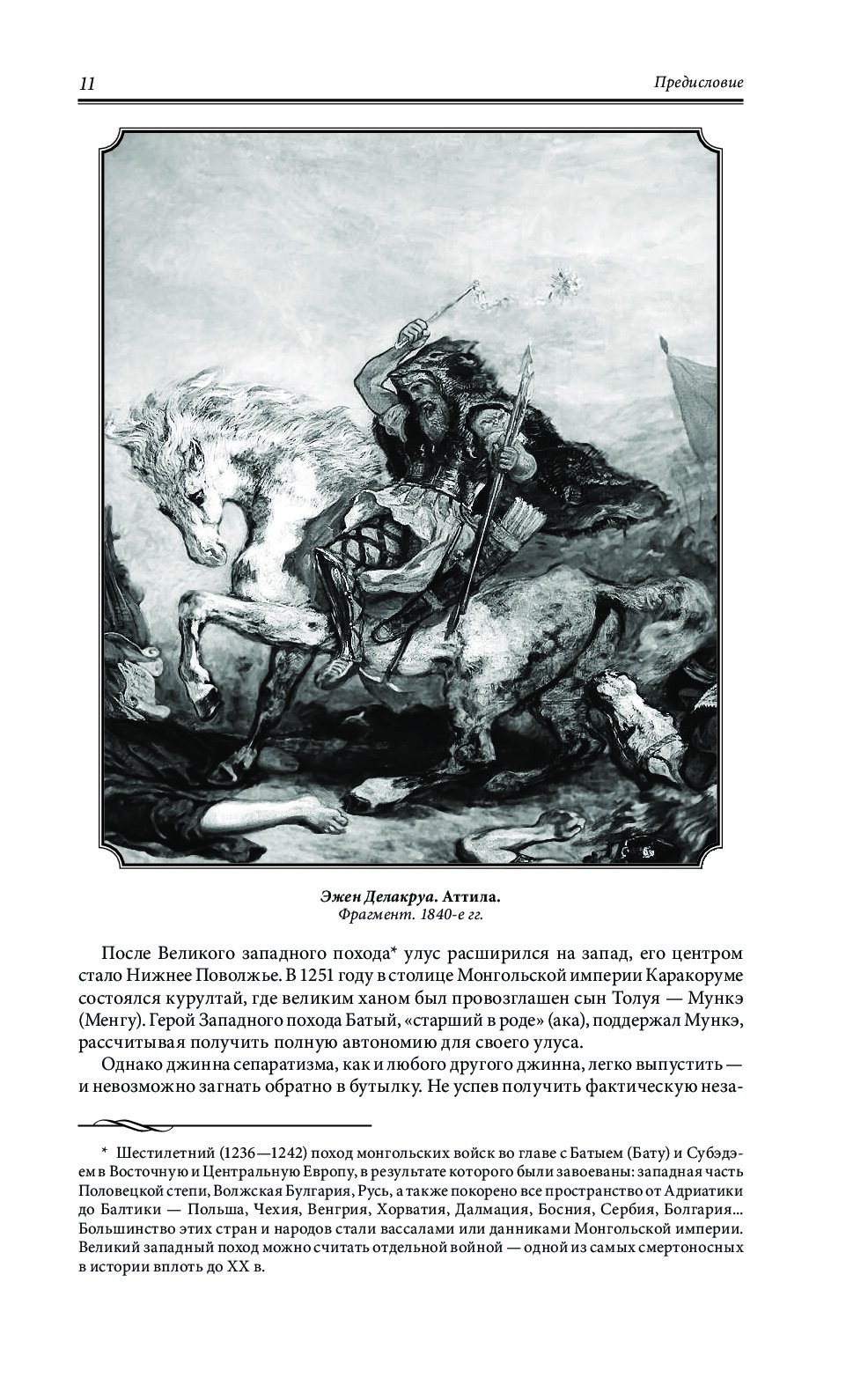 11

Предисловие

Эжен Делакруа. Аттила.
Фрагмент. 1840-е гг.

После Великого западного похода* улус расширился на запад, его центром стало Нижнее Поволжье. В 1251 году в столице Монгольской империи Каракоруме состоялся курултай, где великим ханом был провозглашен сын Толуя — Мункэ (Менгу). Герой Западного похода Батый, «старший в роде» (ака), поддержал Мункэ, рассчитывая получить полную автономию для своего улуса.

Однако джинна сепаратизма, как и любого другого джинна, легко выпустить — и невозможно загнать обратно в бутылку. Не успев получить фактическую неза-

* Шестилетний (1236—1242) поход монгольских войск во главе с Батыем (Бату) и Субэдэем в Восточную и Центральную Европу, в результате которого были завоеваны: западная часть Половецкой степи, Волжская Булгария, Русь, а также покорено все пространство от Адриатики до Балтики — Польша, Чехия, Венгрия, Хорватия, Далмация, Босния, Сербия, Болгария... Большинство этих стран и народов стали вассалами или данниками Монгольской империи. Великий западный поход можно считать отдельной войной — одной из самых смертоносных в истории вплоть до XX в.